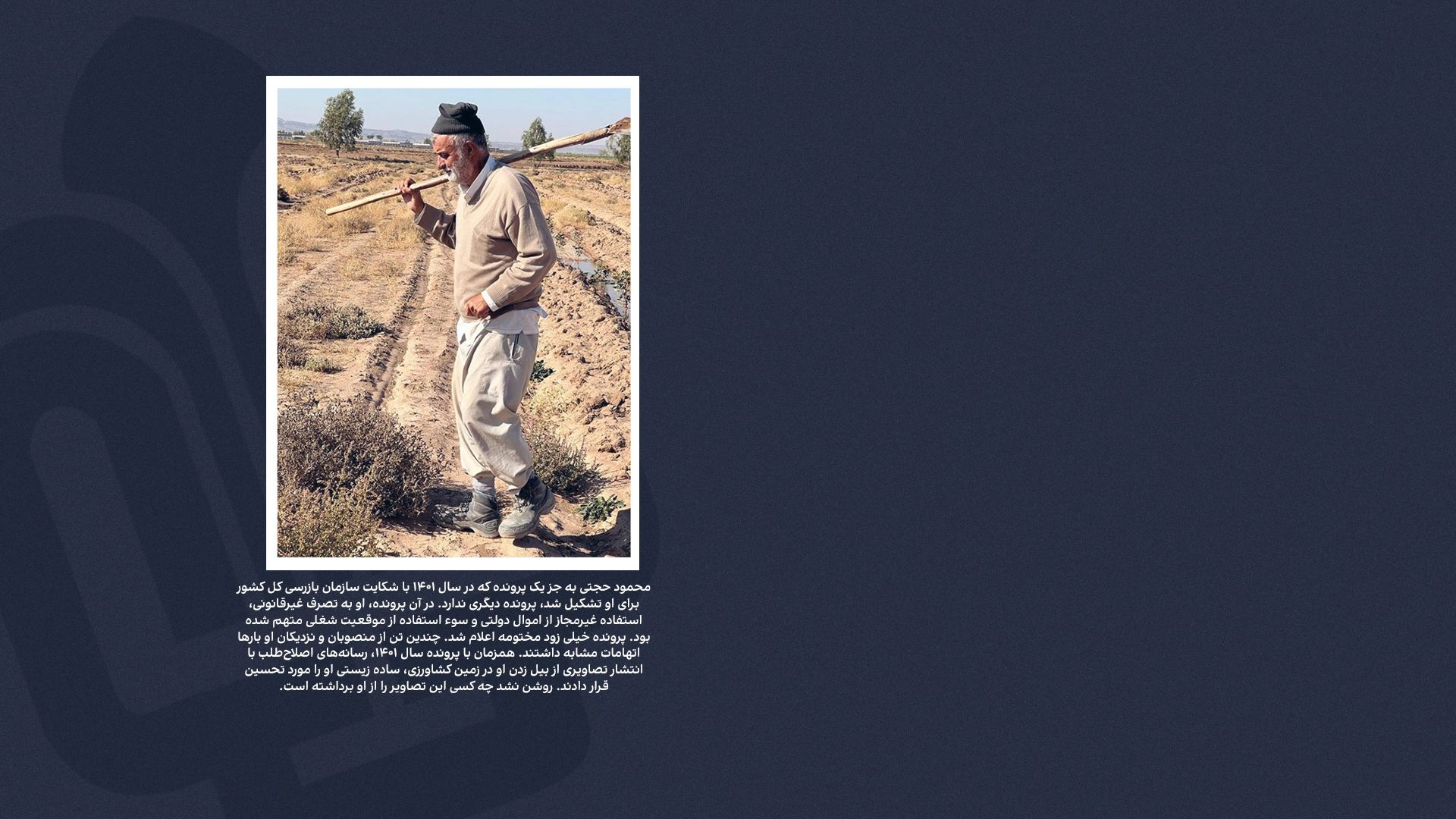 محمود حجتی به جز یک پرونده که در سال ۱۴۰۱ با شکایت سازمان بازرسی کل کشور برای او تشکیل شد، پرونده دیگری ندارد. در آن پرونده، او به تصرف غیرقانونی، استفاده غیرمجاز از اموال دولتی و سوء استفاده از موقعیت شغلی متهم شده بود. پرونده خیلی زود مختومه اعلام شد. چندین تن از منصوبان و نزدیکان او بارها اتهامات مشابه داشتند. همزمان با پرونده سال ۱۴۰۱، رسانه‌های اصلاح‌طلب با انتشار تصاویری از بیل زدن او در زمین کشاورزی، ساده زیستی او را مورد تحسین قرار دادند. روشن نشد چه کسی این تصاویر را از او برداشته است.